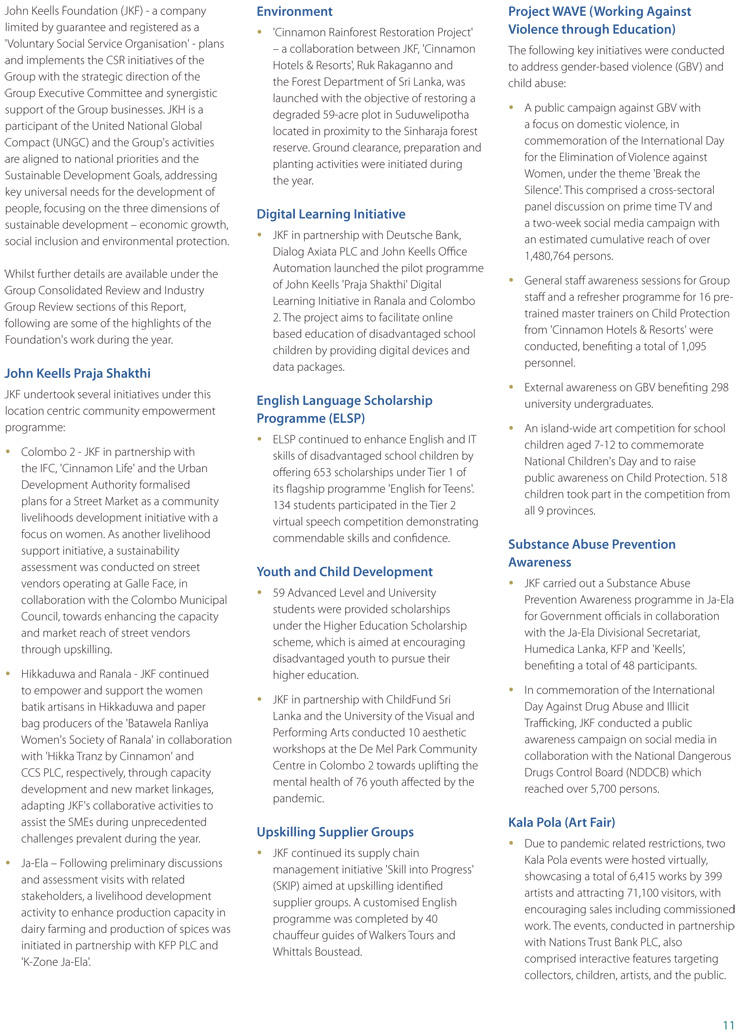 John Keells Foundation (JKF) - a company limited by guarantee and registered as a 'Voluntary Social Service Organisation' - plans and implements the CSR initiatives of the Group with the strategic direction of the Group Executive Committee and synergistic support of the Group businesses. JKH is a participant of the United National Global Compact (UNGC) and the Group's activities are aligned to national priorities and the Sustainable Development Goals, addressing key universal needs for the development of people, focusing on the three dimensions of sustainable development – economic growth, social inclusion and environmental protection.

Whilst further details are available under the Group Consolidated Review and Industry Group Review sections of this Report, following are some of the highlights of the Foundation's work during the year.

John Keells Praja Shakthi

JKF undertook several initiatives under this location centric community empowerment programme:

• Colombo 2 - JKF in partnership with the IFC, 'Cinnamon Life' and the Urban Development Authority formalised plans for a Street Market as a community livelihoods development initiative with a focus on women. As another livelihood support initiative, a sustainability assessment was conducted on street vendors operating at Galle Face, in collaboration with the Colombo Municipal Council, towards enhancing the capacity and market reach of street vendors through upskilling.

• Hikkaduwa and Ranala - JKF continued to empower and support the women batik artisans in Hikkaduwa and paper bag producers of the 'Batawela Ranliya Women's Society of Ranala' in collaboration with 'Hikka Tranz by Cinnamon' and CCS PLC, respectively, through capacity development and new market linkages, adapting JKF's collaborative activities to assist the SMEs during unprecedented challenges prevalent during the year.

• Ja-Ela – Following preliminary discussions and assessment visits with related stakeholders, a livelihood development activity to enhance production capacity in dairy farming and production of spices was initiated in partnership with KFP PLC and 'K-Zone Ja-Ela'.

Environment

• 'Cinnamon Rainforest Restoration Project' – a collaboration between JKF, 'Cinnamon Hotels & Resorts', Ruk Rakaganno and the Forest Department of Sri Lanka, was launched with the objective of restoring a degraded 59-acre plot in Suduwelipotha located in proximity to the Sinharaja forest reserve. Ground clearance, preparation and planting activities were initiated during the year.

Digital Learning Initiative

• JKF in partnership with Deutsche Bank, Dialog Axiata PLC and John Keells Office Automation launched the pilot programme of John Keells 'Praja Shakthi' Digital Learning Initiative in Ranala and Colombo 2. The project aims to facilitate online based education of disadvantaged school children by providing digital devices and data packages.

English Language Scholarship Programme (ELSP)

• ELSP continued to enhance English and IT skills of disadvantaged school children by offering 653 scholarships under Tier 1 of its flagship programme 'English for Teens'. 134 students participated in the Tier 2 virtual speech competition demonstrating commendable skills and confidence.

Youth and Child Development

• 59 Advanced Level and University students were provided scholarships under the Higher Education Scholarship scheme, which is aimed at encouraging disadvantaged youth to pursue their higher education.

• JKF in partnership with ChildFund Sri Lanka and the University of the Visual and Performing Arts conducted 10 aesthetic workshops at the De Mel Park Community Centre in Colombo 2 towards uplifting the mental health of 76 youth affected by the pandemic.

Upskilling Supplier Groups

• JKF continued its supply chain management initiative 'Skill into Progress' (SKIP) aimed at upskilling identified supplier groups. A customised English programme was completed by 40 chauffeur guides of Walkers Tours and Whittals Boustead.

Project WAVE (Working Against Violence through Education)

The following key initiatives were conducted to address gender-based violence (GBV) and child abuse:

• A public campaign against GBV with a focus on domestic violence, in commemoration of the International Day for the Elimination of Violence against Women, under the theme 'Break the Silence'. This comprised a cross-sectoral panel discussion on prime time TV and a two-week social media campaign with an estimated cumulative reach of over 1,480,764 persons.

• General staff awareness sessions for Group staff and a refresher programme for 16 pre-trained master trainers on Child Protection from 'Cinnamon Hotels & Resorts' were conducted, benefiting a total of 1,095 personnel.

• External awareness on GBV benefiting 298 university undergraduates.

• An island-wide art competition for school children aged 7-12 to commemorate National Children's Day and to raise public awareness on Child Protection. 518 children took part in the competition from all 9 provinces.

Substance Abuse Prevention Awareness

• JKF carried out a Substance Abuse Prevention Awareness programme in Ja-Ela for Government officials in collaboration with the Ja-Ela Divisional Secretariat, Humedica Lanka, KFP and 'Keells', benefiting a total of 48 participants.

• In commemoration of the International Day Against Drug Abuse and Illicit Trafficking, JKF conducted a public awareness campaign on social media in collaboration with the National Dangerous Drugs Control Board (NDDCB) which reached over 5,700 persons.

Kala Pola (Art Fair)

• Due to pandemic related restrictions, two Kala Pola events were hosted virtually, showcasing a total of 6,415 works by 399 artists and attracting 71,100 visitors, with encouraging sales including commissioned work. The events, conducted in partnership with Nations Trust Bank PLC, also comprised interactive features targeting collectors, children, artists, and the public.

11